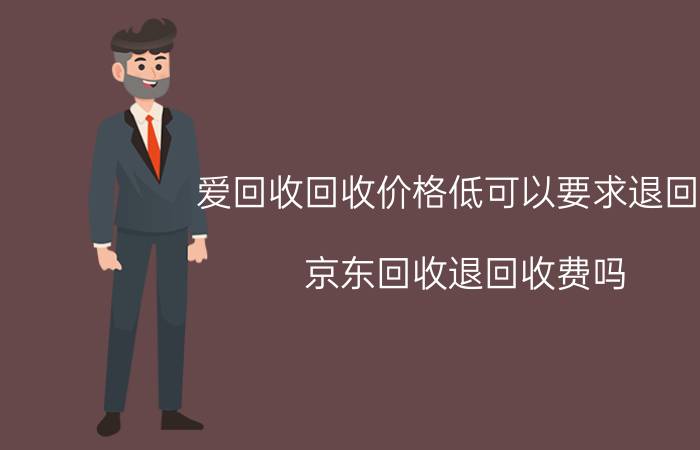 爱回收回收价格低可以要求退回

京东回收退回收费吗